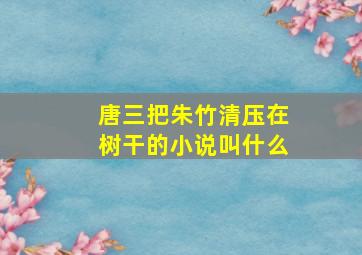 唐三把朱竹清压在树干的小说叫什么